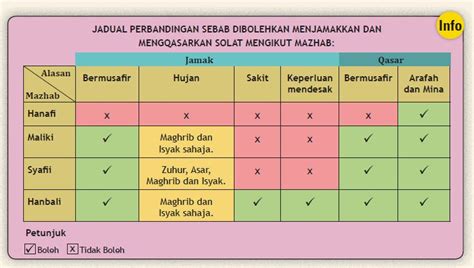 Info

JADUAL PERBANDINGAN SEBAB DIBOLEHKAN MENJAMAKKAN DAN MENGQASARKAN SOLAT MENGIKUT MAZHAB:

| Alasan / Mazhab | Jamak: Bermusafir | Jamak: Hujan | Jamak: Sakit | Jamak: Keperluan mendesak | Qasar: Bermusafir | Qasar: Arafah dan Mina |
|---|---|---|---|---|---|---|
| Hanafi | x | x | x | x | x | ✓ |
| Maliki | ✓ | Maghrib dan Isyak sahaja. | x | x | ✓ | ✓ |
| Syafii | ✓ | Zuhur, Asar, Maghrib dan Isyak. | x | x | ✓ | ✓ |
| Hanbali | ✓ | Maghrib dan Isyak sahaja. | ✓ | ✓ | ✓ | ✓ |

Petunjuk

✓ Boleh  x Tidak Boleh